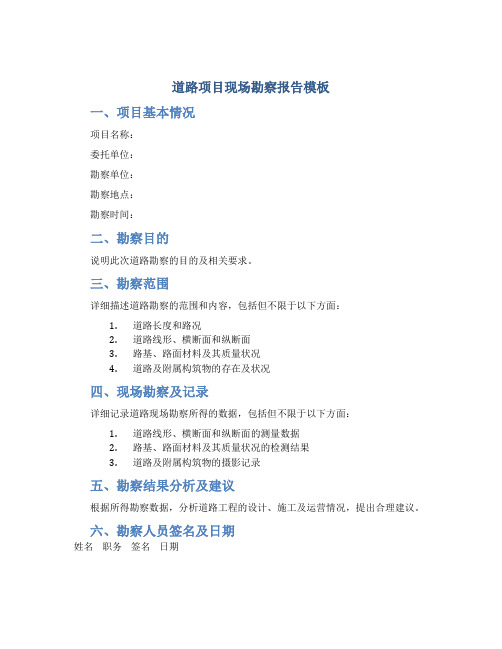 道路项目现场勘察报告模板

一、项目基本情况

项目名称：

委托单位：

勘察单位：

勘察地点：

勘察时间：

二、勘察目的

说明此次道路勘察的目的及相关要求。

三、勘察范围

详细描述道路勘察的范围和内容，包括但不限于以下方面：

1. 道路长度和路况
2. 道路线形、横断面和纵断面
3. 路基、路面材料及其质量状况
4. 道路及附属构筑物的存在及状况

四、现场勘察及记录

详细记录道路现场勘察所得的数据，包括但不限于以下方面：

1. 道路线形、横断面和纵断面的测量数据
2. 路基、路面材料及其质量状况的检测结果
3. 道路及附属构筑物的摄影记录

五、勘察结果分析及建议

根据所得勘察数据，分析道路工程的设计、施工及运营情况，提出合理建议。

六、勘察人员签名及日期

姓名 职务 签名 日期